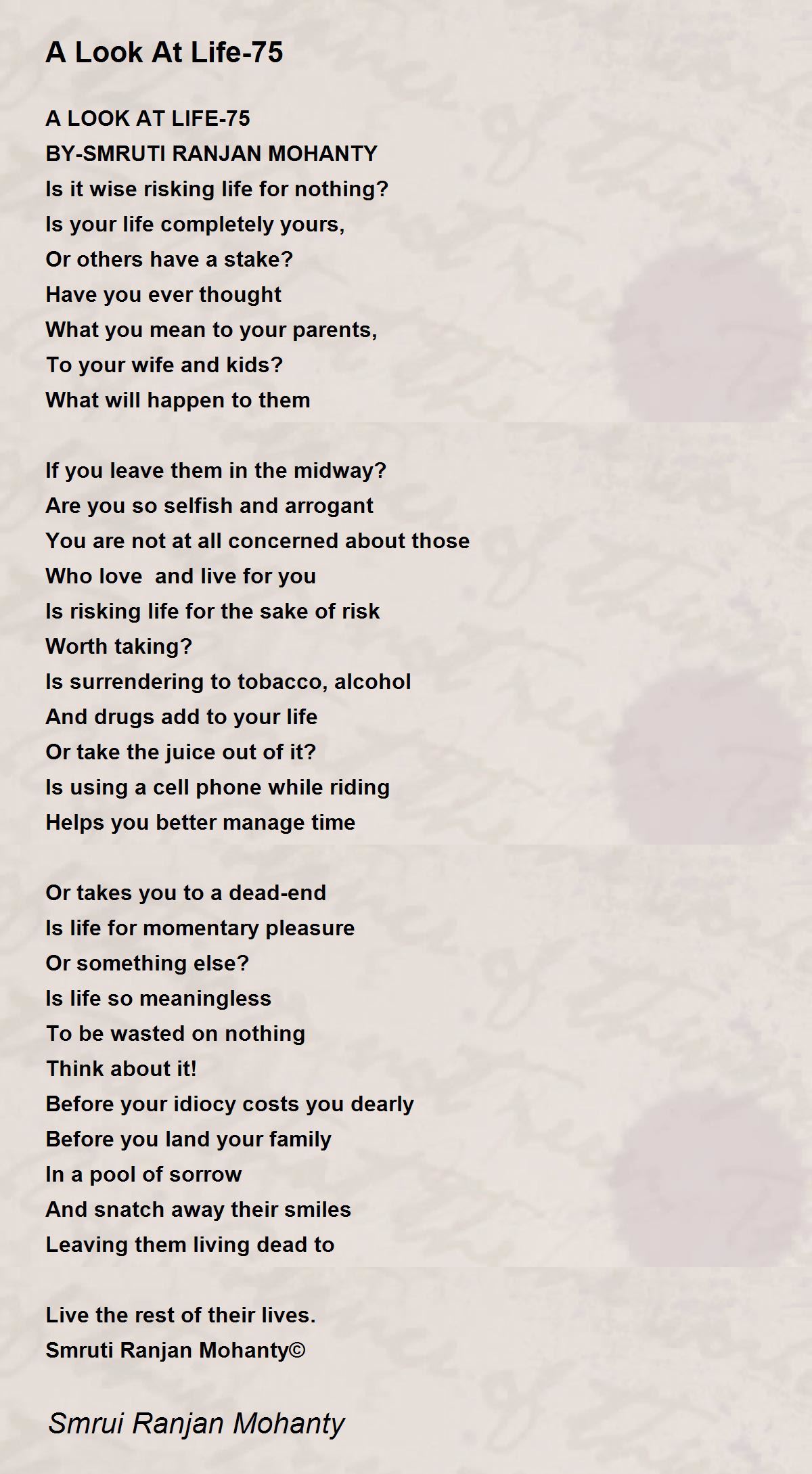 A Look At Life-75

A LOOK AT LIFE-75
BY-SMRUTI RANJAN MOHANTY
Is it wise risking life for nothing?
Is your life completely yours,
Or others have a stake?
Have you ever thought
What you mean to your parents,
To your wife and kids?
What will happen to them

If you leave them in the midway?
Are you so selfish and arrogant
You are not at all concerned about those
Who love  and live for you
Is risking life for the sake of risk
Worth taking?
Is surrendering to tobacco, alcohol
And drugs add to your life
Or take the juice out of it?
Is using a cell phone while riding
Helps you better manage time

Or takes you to a dead-end
Is life for momentary pleasure
Or something else?
Is life so meaningless
To be wasted on nothing
Think about it!
Before your idiocy costs you dearly
Before you land your family
In a pool of sorrow
And snatch away their smiles
Leaving them living dead to

Live the rest of their lives.
Smruti Ranjan Mohanty©

Smrui Ranjan Mohanty